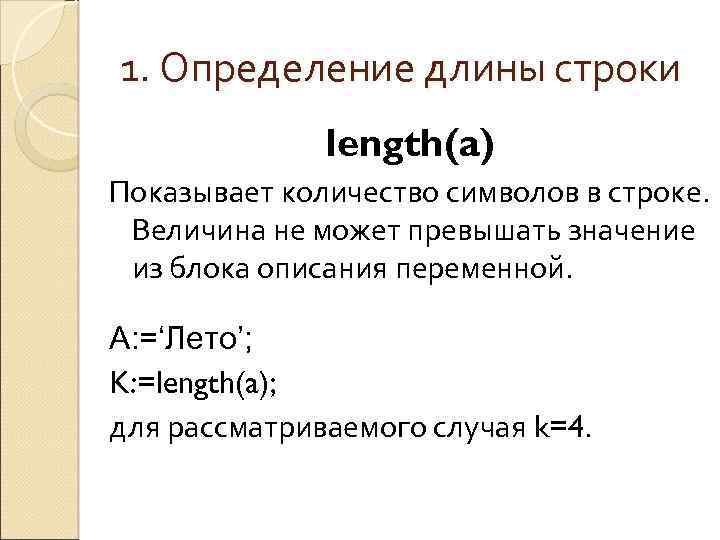 1. Определение длины строки

length(a)

Показывает количество символов в строке. Величина не может превышать значение из блока описания переменной.

A:='Лето';

K:=length(a);

для рассматриваемого случая k=4.